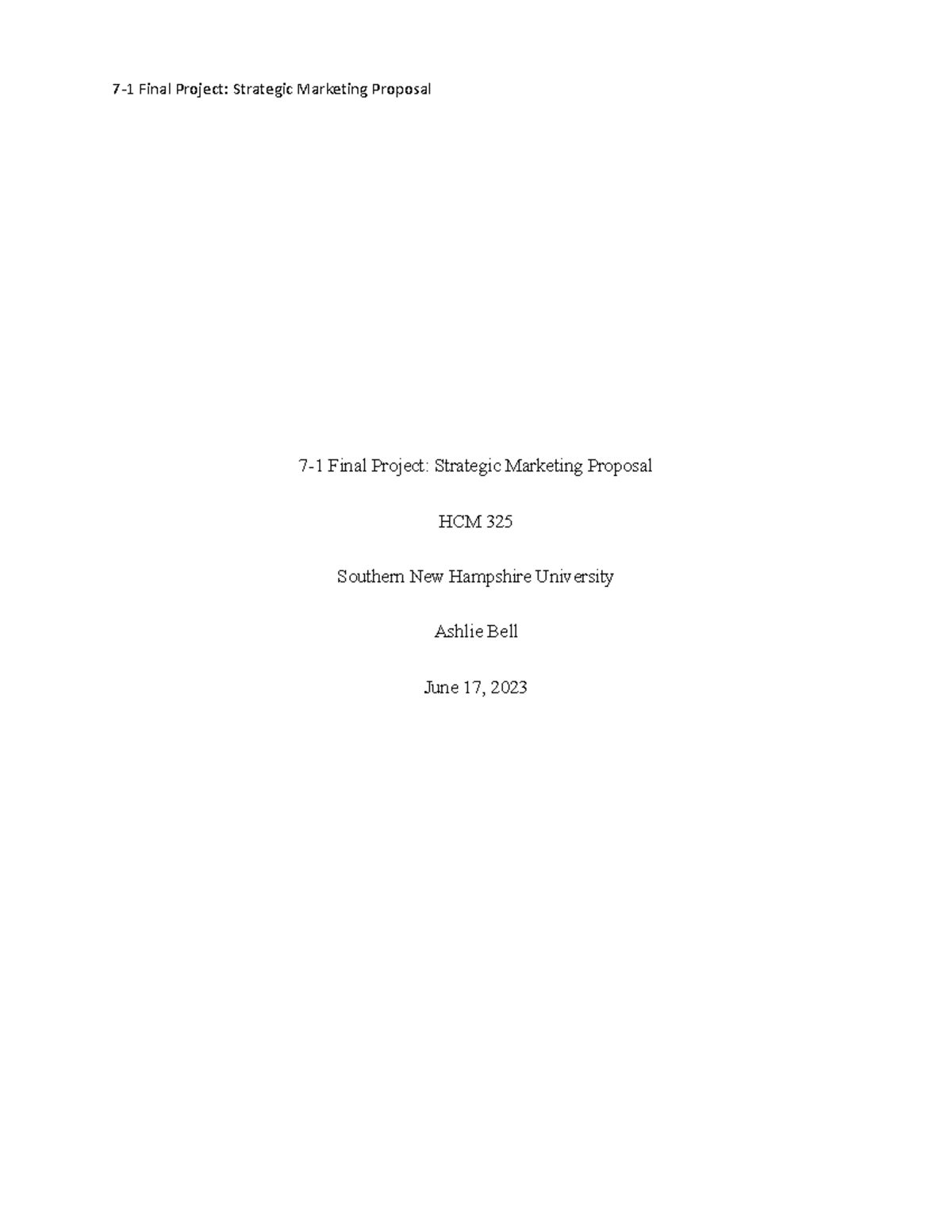 7-1 Final Project: Strategic Marketing Proposal

7-1 Final Project: Strategic Marketing Proposal

HCM 325

Southern New Hampshire University

Ashlie Bell

June 17, 2023